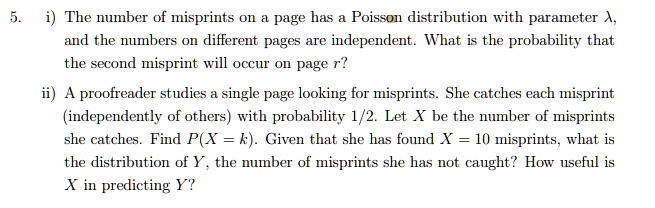 5. i) The number of misprints on a page has a Poisson distribution with parameter $\lambda$, and the numbers on different pages are independent. What is the probability that the second misprint will occur on page $r$?

ii) A proofreader studies a single page looking for misprints. She catches each misprint (independently of others) with probability $1/2$. Let $X$ be the number of misprints she catches. Find $P(X = k)$. Given that she has found $X = 10$ misprints, what is the distribution of $Y$, the number of misprints she has not caught? How useful is $X$ in predicting $Y$?